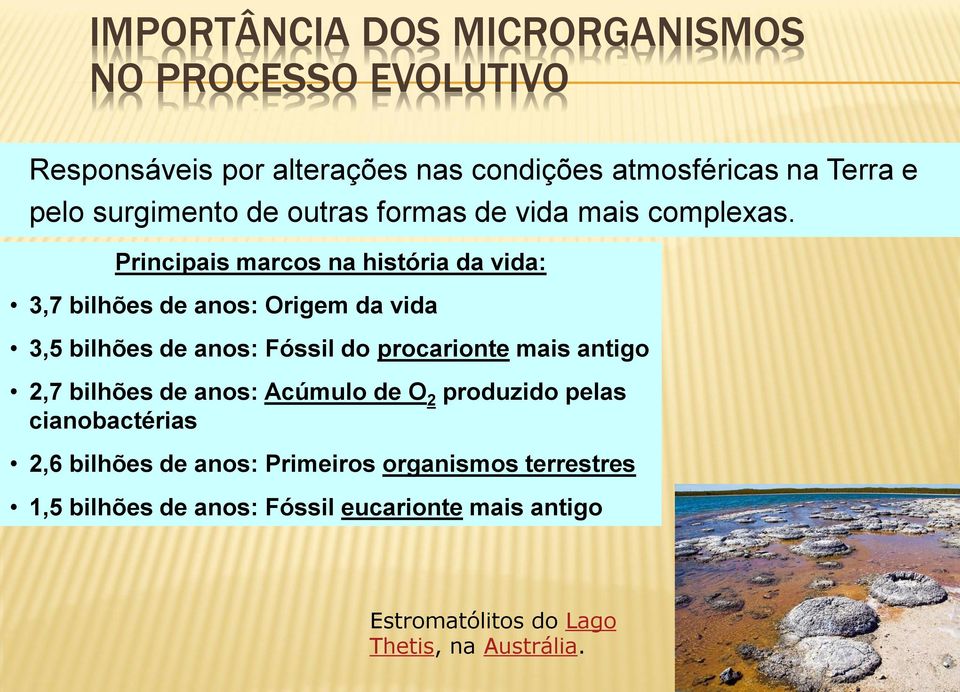 IMPORTÂNCIA DOS MICRORGANISMOS NO PROCESSO EVOLUTIVO

Responsáveis por alterações nas condições atmosféricas na Terra e pelo surgimento de outras formas de vida mais complexas.

Principais marcos na história da vida:

• 3,7 bilhões de anos: Origem da vida
• 3,5 bilhões de anos: Fóssil do procarionte mais antigo
• 2,7 bilhões de anos: Acúmulo de $O_2$ produzido pelas cianobactérias
• 2,6 bilhões de anos: Primeiros organismos terrestres
• 1,5 bilhões de anos: Fóssil eucarionte mais antigo

Estromatólitos do Lago Thetis, na Austrália.